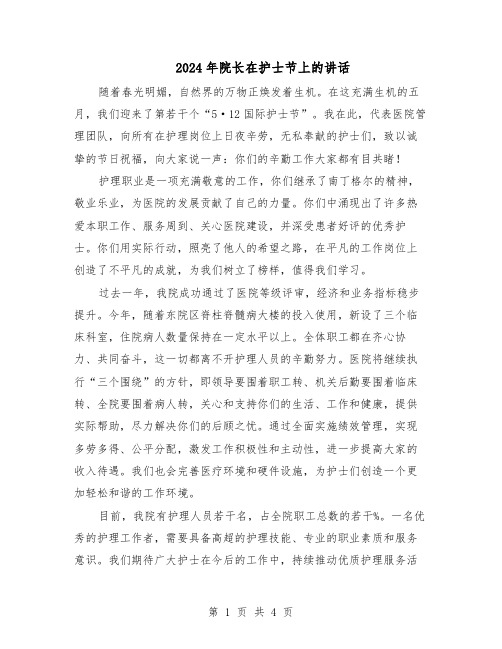 2024年院长在护士节上的讲话

随着春光明媚，自然界的万物正焕发着生机。在这充满生机的五月，我们迎来了第若干个“5·12国际护士节”。我在此，代表医院管理团队，向所有在护理岗位上日夜辛劳，无私奉献的护士们，致以诚挚的节日祝福，向大家说一声：你们的辛勤工作大家都有目共睹！

护理职业是一项充满敬意的工作，你们继承了南丁格尔的精神，敬业乐业，为医院的发展贡献了自己的力量。你们中涌现出了许多热爱本职工作、服务周到、关心医院建设，并深受患者好评的优秀护士。你们用实际行动，照亮了他人的希望之路，在平凡的工作岗位上创造了不平凡的成就，为我们树立了榜样，值得我们学习。

过去一年，我院成功通过了医院等级评审，经济和业务指标稳步提升。今年，随着东院区脊柱脊髓病大楼的投入使用，新设了三个临床科室，住院病人数量保持在一定水平以上。全体职工都在齐心协力、共同奋斗，这一切都离不开护理人员的辛勤努力。医院将继续执行“三个围绕”的方针，即领导要围着职工转、机关后勤要围着临床转、全院要围着病人转，关心和支持你们的生活、工作和健康，提供实际帮助，尽力解决你们的后顾之忧。通过全面实施绩效管理，实现多劳多得、公平分配，激发工作积极性和主动性，进一步提高大家的收入待遇。我们也会完善医疗环境和硬件设施，为护士们创造一个更加轻松和谐的工作环境。

目前，我院有护理人员若干名，占全院职工总数的若干%。一名优秀的护理工作者，需要具备高超的护理技能、专业的职业素质和服务意识。我们期待广大护士在今后的工作中，持续推动优质护理服务活

第 1 页 共 4 页